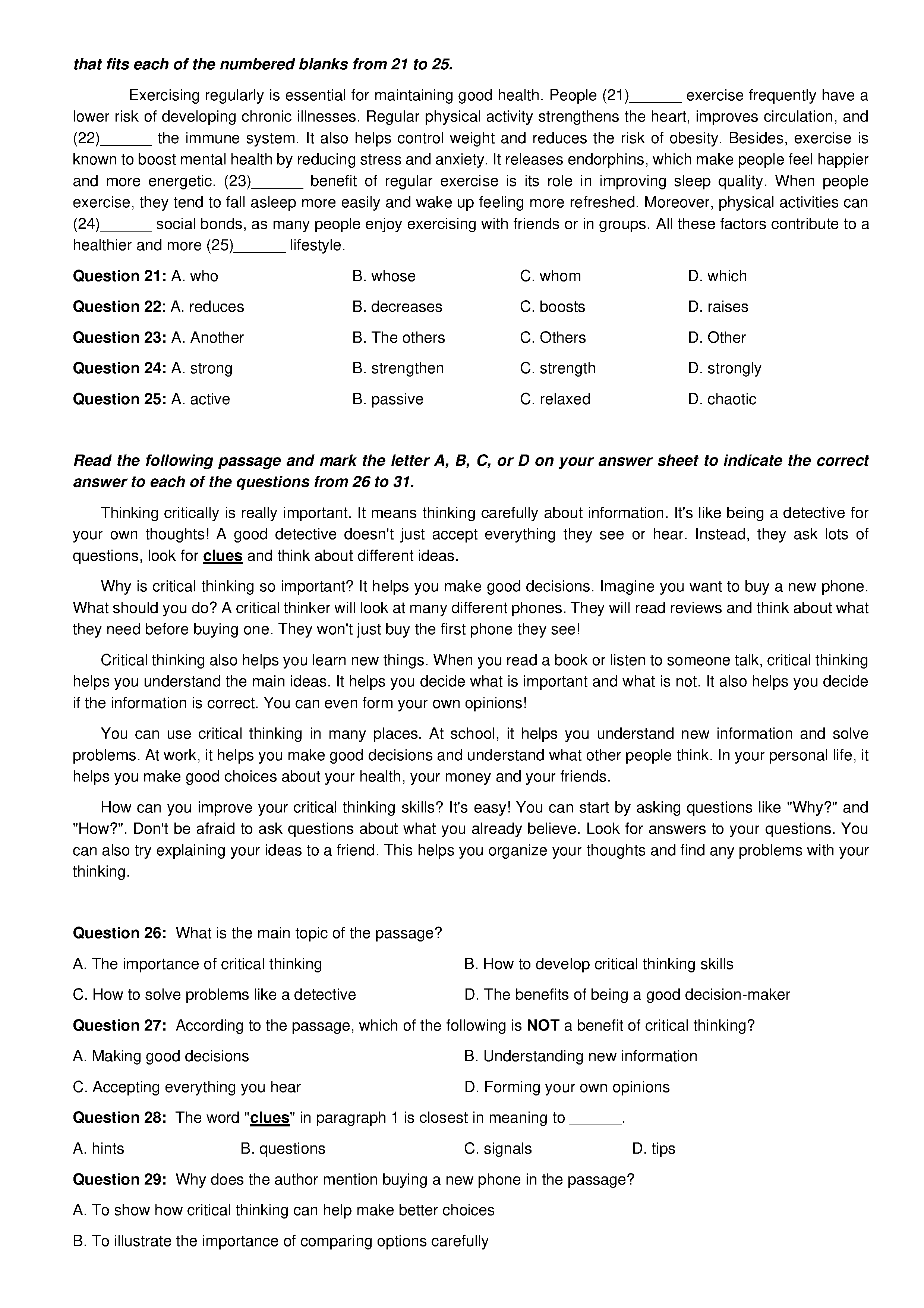 that fits each of the numbered blanks from 21 to 25.

Exercising regularly is essential for maintaining good health. People (21)______ exercise frequently have a lower risk of developing chronic illnesses. Regular physical activity strengthens the heart, improves circulation, and (22)______ the immune system. It also helps control weight and reduces the risk of obesity. Besides, exercise is known to boost mental health by reducing stress and anxiety. It releases endorphins, which make people feel happier and more energetic. (23)______ benefit of regular exercise is its role in improving sleep quality. When people exercise, they tend to fall asleep more easily and wake up feeling more refreshed. Moreover, physical activities can (24)______ social bonds, as many people enjoy exercising with friends or in groups. All these factors contribute to a healthier and more (25)______ lifestyle.

Question 21: A. who B. whose C. whom D. which

Question 22: A. reduces B. decreases C. boosts D. raises

Question 23: A. Another B. The others C. Others D. Other

Question 24: A. strong B. strengthen C. strength D. strongly

Question 25: A. active B. passive C. relaxed D. chaotic

Read the following passage and mark the letter A, B, C, or D on your answer sheet to indicate the correct answer to each of the questions from 26 to 31.

Thinking critically is really important. It means thinking carefully about information. It's like being a detective for your own thoughts! A good detective doesn't just accept everything they see or hear. Instead, they ask lots of questions, look for clues and think about different ideas.

Why is critical thinking so important? It helps you make good decisions. Imagine you want to buy a new phone. What should you do? A critical thinker will look at many different phones. They will read reviews and think about what they need before buying one. They won't just buy the first phone they see!

Critical thinking also helps you learn new things. When you read a book or listen to someone talk, critical thinking helps you understand the main ideas. It helps you decide what is important and what is not. It also helps you decide if the information is correct. You can even form your own opinions!

You can use critical thinking in many places. At school, it helps you understand new information and solve problems. At work, it helps you make good decisions and understand what other people think. In your personal life, it helps you make good choices about your health, your money and your friends.

How can you improve your critical thinking skills? It's easy! You can start by asking questions like "Why?" and "How?". Don't be afraid to ask questions about what you already believe. Look for answers to your questions. You can also try explaining your ideas to a friend. This helps you organize your thoughts and find any problems with your thinking.

Question 26: What is the main topic of the passage?

A. The importance of critical thinking
B. How to develop critical thinking skills
C. How to solve problems like a detective
D. The benefits of being a good decision-maker

Question 27: According to the passage, which of the following is NOT a benefit of critical thinking?

A. Making good decisions
B. Understanding new information
C. Accepting everything you hear
D. Forming your own opinions

Question 28: The word "clues" in paragraph 1 is closest in meaning to ______.

A. hints B. questions C. signals D. tips

Question 29: Why does the author mention buying a new phone in the passage?

A. To show how critical thinking can help make better choices

B. To illustrate the importance of comparing options carefully